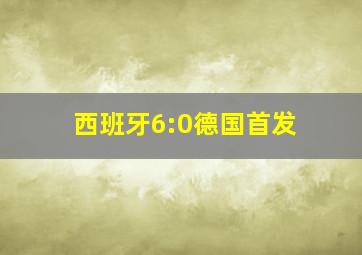 西班牙6:0德国首发